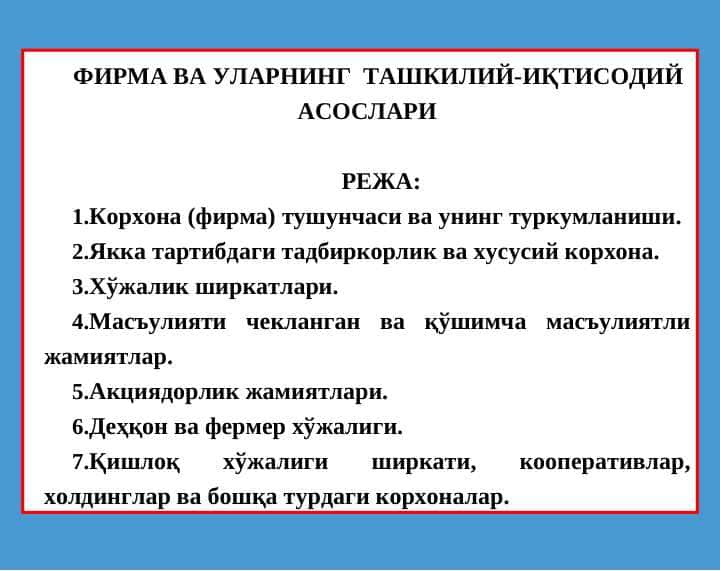 ФИРМА ВА УЛАРНИНГ ТАШКИЛИЙ-ИҚТИСОДИЙ АСОСЛАРИ

РЕЖА:

1.Корхона (фирма) тушунчаси ва унинг туркумланиши.

2.Якка тартибдаги тадбиркорлик ва хусусий корхона.

3.Хўжалик ширкатлари.

4.Масъулияти чекланган ва қўшимча масъулиятли жамиятлар.

5.Акциядорлик жамиятлари.

6.Деҳқон ва фермер хўжалиги.

7.Қишлоқ хўжалиги ширкати, кооперативлар, холдинглар ва бошқа турдаги корхоналар.